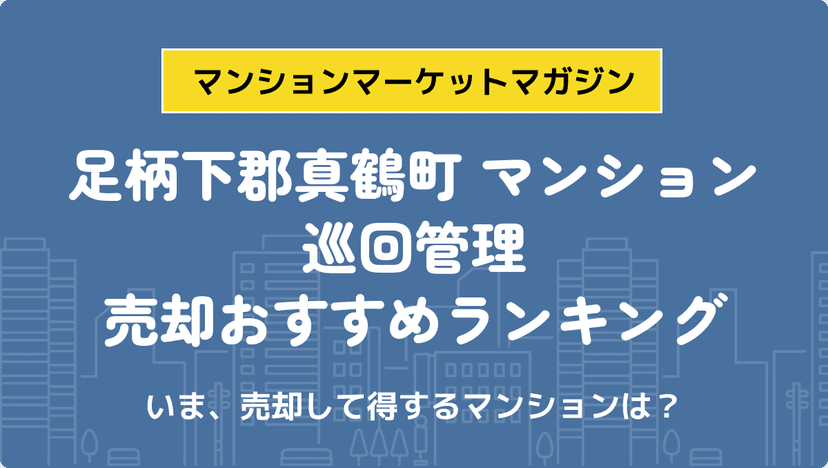 マンションマーケットマガジン

足柄下郡真鶴町 マンション
巡回管理
売却おすすめランキング

いま、売却して得するマンションは？